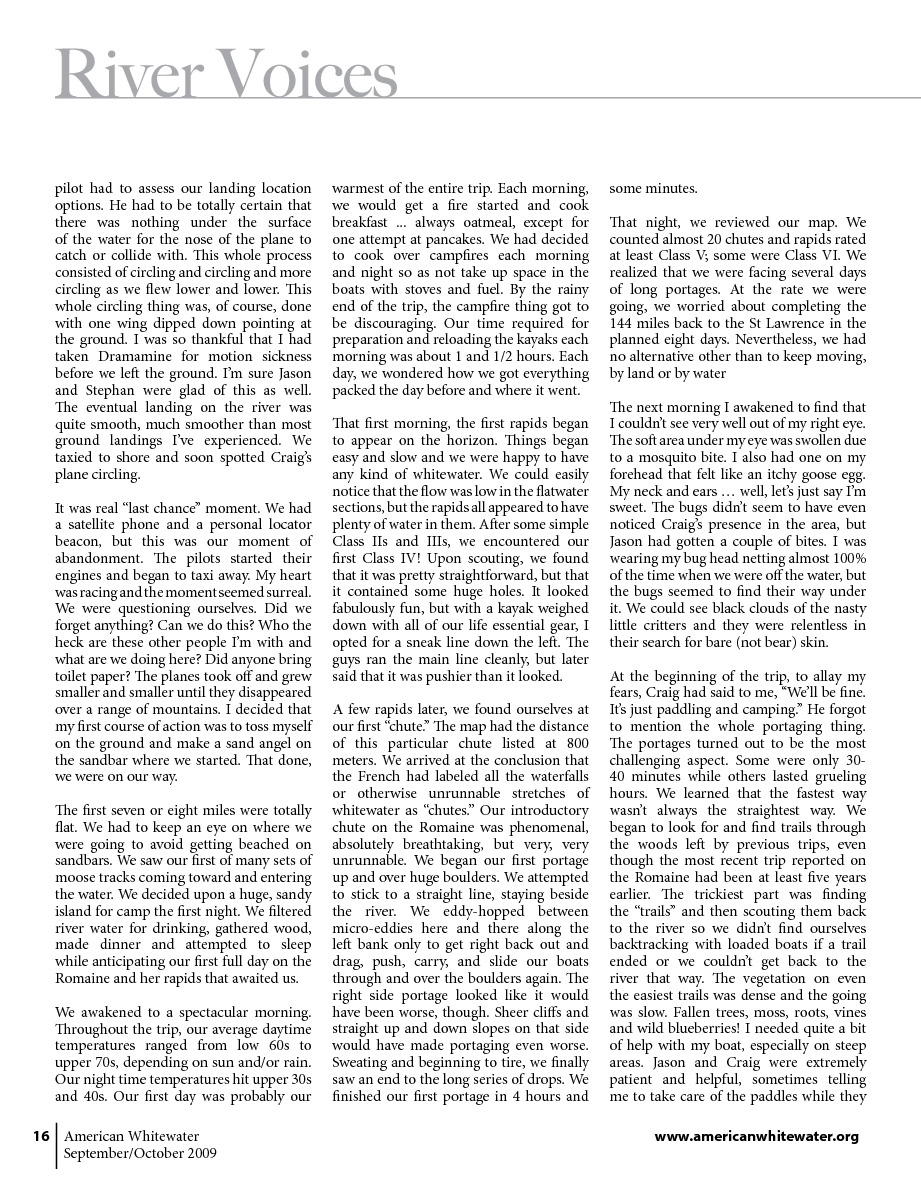 River Voices

pilot had to assess our landing location options. He had to be totally certain that there was nothing under the surface of the water for the nose of the plane to catch or collide with. This whole process consisted of circling and circling and more circling as we flew lower and lower. This whole circling thing was, of course, done with one wing dipped down pointing at the ground. I was so thankful that I had taken Dramamine for motion sickness before we left the ground. I'm sure Jason and Stephan were glad of this as well. The eventual landing on the river was quite smooth, much smoother than most ground landings I've experienced. We taxied to shore and soon spotted Craig's plane circling.

It was real "last chance" moment. We had a satellite phone and a personal locator beacon, but this was our moment of abandonment. The pilots started their engines and began to taxi away. My heart was racing and the moment seemed surreal. We were questioning ourselves. Did we forget anything? Can we do this? Who the heck are these other people I'm with and what are we doing here? Did anyone bring toilet paper? The planes took off and grew smaller and smaller until they disappeared over a range of mountains. I decided that my first course of action was to toss myself on the ground and make a sand angel on the sandbar where we started. That done, we were on our way.

The first seven or eight miles were totally flat. We had to keep an eye on where we were going to avoid getting beached on sandbars. We saw our first of many sets of moose tracks coming toward and entering the water. We decided upon a huge, sandy island for camp the first night. We filtered river water for drinking, gathered wood, made dinner and attempted to sleep while anticipating our first full day on the Romaine and her rapids that awaited us.

We awakened to a spectacular morning. Throughout the trip, our average daytime temperatures ranged from low 60s to upper 70s, depending on sun and/or rain. Our night time temperatures hit upper 30s and 40s. Our first day was probably our warmest of the entire trip. Each morning, we would get a fire started and cook breakfast ... always oatmeal, except for one attempt at pancakes. We had decided to cook over campfires each morning and night so as not take up space in the boats with stoves and fuel. By the rainy end of the trip, the campfire thing got to be discouraging. Our time required for preparation and reloading the kayaks each morning was about 1 and 1/2 hours. Each day, we wondered how we got everything packed the day before and where it went.

That first morning, the first rapids began to appear on the horizon. Things began easy and slow and we were happy to have any kind of whitewater. We could easily notice that the flow was low in the flatwater sections, but the rapids all appeared to have plenty of water in them. After some simple Class IIs and IIIs, we encountered our first Class IV! Upon scouting, we found that it was pretty straightforward, but that it contained some huge holes. It looked fabulously fun, but with a kayak weighed down with all of our life essential gear, I opted for a sneak line down the left. The guys ran the main line cleanly, but later said that it was pushier than it looked.

A few rapids later, we found ourselves at our first "chute." The map had the distance of this particular chute listed at 800 meters. We arrived at the conclusion that the French had labeled all the waterfalls or otherwise unrunnable stretches of whitewater as "chutes." Our introductory chute on the Romaine was phenomenal, absolutely breathtaking, but very, very unrunnable. We began our first portage up and over huge boulders. We attempted to stick to a straight line, staying beside the river. We eddy-hopped between micro-eddies here and there along the left bank only to get right back out and drag, push, carry, and slide our boats through and over the boulders again. The right side portage looked like it would have been worse, though. Sheer cliffs and straight up and down slopes on that side would have made portaging even worse. Sweating and beginning to tire, we finally saw an end to the long series of drops. We finished our first portage in 4 hours and some minutes.

That night, we reviewed our map. We counted almost 20 chutes and rapids rated at least Class V; some were Class VI. We realized that we were facing several days of long portages. At the rate we were going, we worried about completing the 144 miles back to the St Lawrence in the planned eight days. Nevertheless, we had no alternative other than to keep moving, by land or by water

The next morning I awakened to find that I couldn't see very well out of my right eye. The soft area under my eye was swollen due to a mosquito bite. I also had one on my forehead that felt like an itchy goose egg. My neck and ears … well, let's just say I'm sweet. The bugs didn't seem to have even noticed Craig's presence in the area, but Jason had gotten a couple of bites. I was wearing my bug head netting almost 100% of the time when we were off the water, but the bugs seemed to find their way under it. We could see black clouds of the nasty little critters and they were relentless in their search for bare (not bear) skin.

At the beginning of the trip, to allay my fears, Craig had said to me, "We'll be fine. It's just paddling and camping." He forgot to mention the whole portaging thing. The portages turned out to be the most challenging aspect. Some were only 30-40 minutes while others lasted grueling hours. We learned that the fastest way wasn't always the straightest way. We began to look for and find trails through the woods left by previous trips, even though the most recent trip reported on the Romaine had been at least five years earlier. The trickiest part was finding the "trails" and then scouting them back to the river so we didn't find ourselves backtracking with loaded boats if a trail ended or we couldn't get back to the river that way. The vegetation on even the easiest trails was dense and the going was slow. Fallen trees, moss, roots, vines and wild blueberries! I needed quite a bit of help with my boat, especially on steep areas. Jason and Craig were extremely patient and helpful, sometimes telling me to take care of the paddles while they

16 American Whitewater
September/October 2009

www.americanwhitewater.org